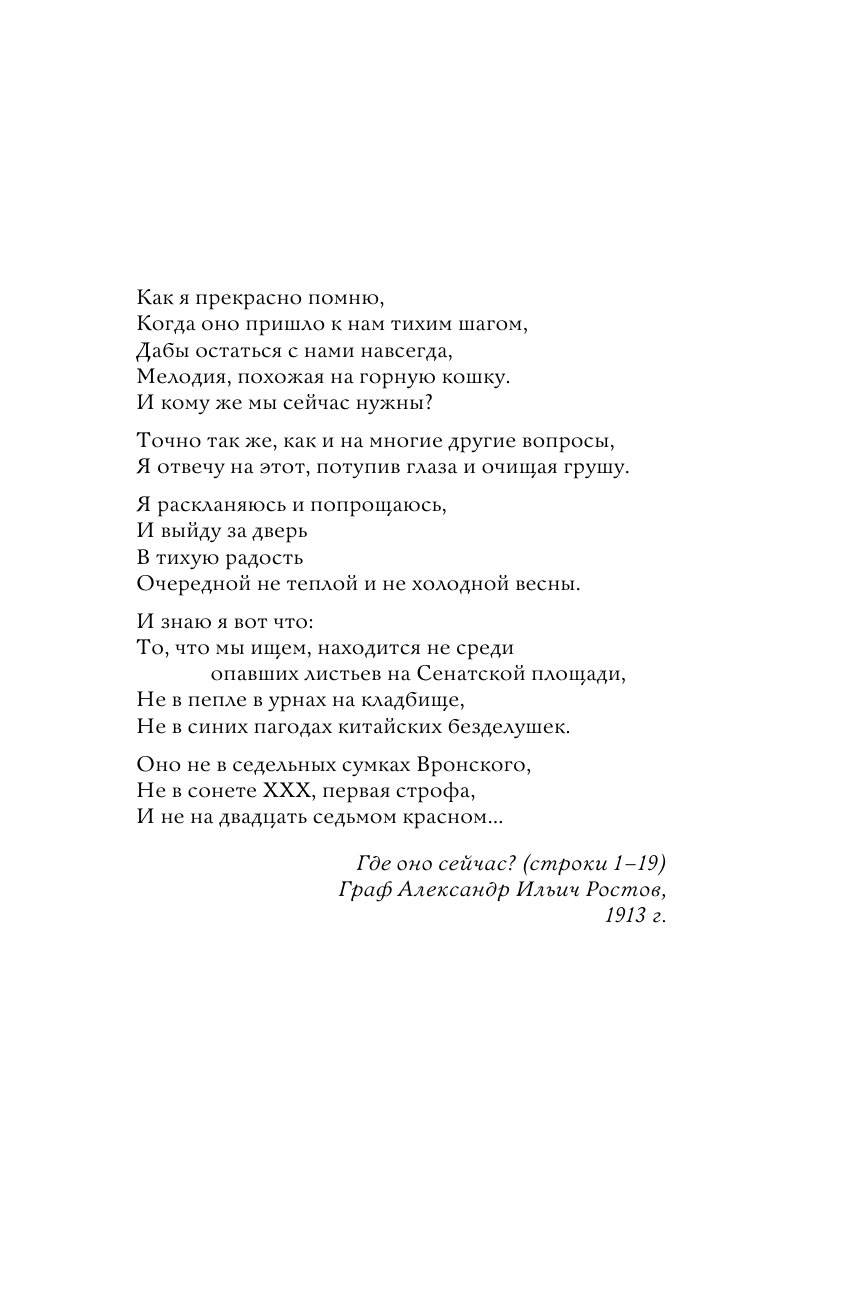 Как я прекрасно помню,
Когда оно пришло к нам тихим шагом,
Дабы остаться с нами навсегда,
Мелодия, похожая на горную кошку.
И кому же мы сейчас нужны?

Точно так же, как и на многие другие вопросы,
Я отвечу на этот, потупив глаза и очищая грушу.

Я раскланяюсь и попрощаюсь,
И выйду за дверь
В тихую радость
Очередной не теплой и не холодной весны.

И знаю я вот что:
То, что мы ищем, находится не среди
опавших листьев на Сенатской площади,
Не в пепле в урнах на кладбище,
Не в синих пагодах китайских безделушек.

Оно не в седельных сумках Вронского,
Не в сонете XXX, первая строфа,
И не на двадцать седьмом красном...

Где оно сейчас? (строки 1–19)
Граф Александр Ильич Ростов,
1913 г.